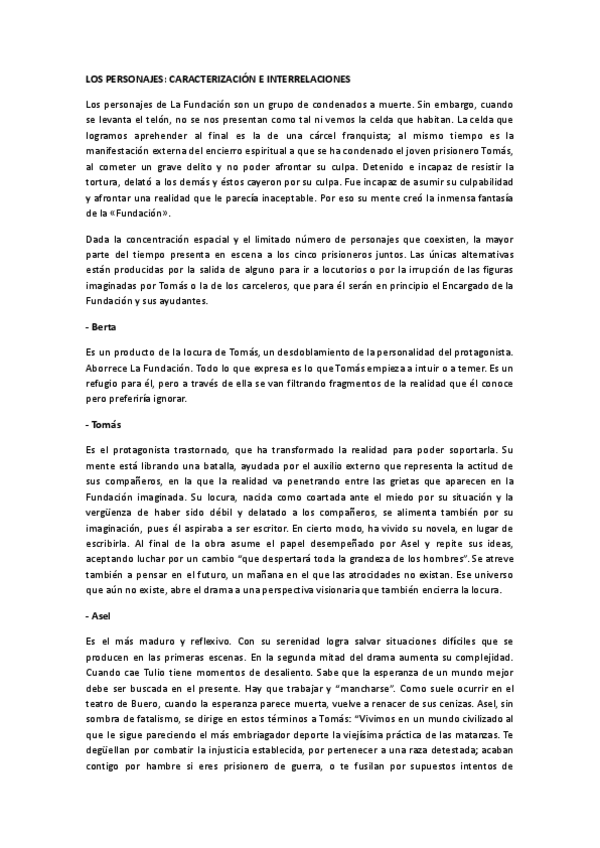 LOS PERSONAJES: CARACTERIZACIÓN E INTERRELACIONES

Los personajes de La Fundación son un grupo de condenados a muerte. Sin embargo, cuando se levanta el telón, no se nos presentan como tal ni vemos la celda que habitan. La celda que logramos aprehender al final es la de una cárcel franquista; al mismo tiempo es la manifestación externa del encierro espiritual a que se ha condenado el joven prisionero Tomás, al cometer un grave delito y no poder afrontar su culpa. Detenido e incapaz de resistir la tortura, delató a los demás y éstos cayeron por su culpa. Fue incapaz de asumir su culpabilidad y afrontar una realidad que le parecía inaceptable. Por eso su mente creó la inmensa fantasía de la «Fundación».

Dada la concentración espacial y el limitado número de personajes que coexisten, la mayor parte del tiempo presenta en escena a los cinco prisioneros juntos. Las únicas alternativas están producidas por la salida de alguno para ir a locutorios o por la irrupción de las figuras imaginadas por Tomás o la de los carceleros, que para él serán en principio el Encargado de la Fundación y sus ayudantes.

- Berta

Es un producto de la locura de Tomás, un desdoblamiento de la personalidad del protagonista. Aborrece La Fundación. Todo lo que expresa es lo que Tomás empieza a intuir o a temer. Es un refugio para él, pero a través de ella se van filtrando fragmentos de la realidad que él conoce pero preferiría ignorar.

- Tomás

Es el protagonista trastornado, que ha transformado la realidad para poder soportarla. Su mente está librando una batalla, ayudada por el auxilio externo que representa la actitud de sus compañeros, en la que la realidad va penetrando entre las grietas que aparecen en la Fundación imaginada. Su locura, nacida como coartada ante el miedo por su situación y la vergüenza de haber sido débil y delatado a los compañeros, se alimenta también por su imaginación, pues él aspiraba a ser escritor. En cierto modo, ha vivido su novela, en lugar de escribirla. Al final de la obra asume el papel desempeñado por Asel y repite sus ideas, aceptando luchar por un cambio "que despertará toda la grandeza de los hombres". Se atreve también a pensar en el futuro, un mañana en el que las atrocidades no existan. Ese universo que aún no existe, abre el drama a una perspectiva visionaria que también encierra la locura.

- Asel

Es el más maduro y reflexivo. Con su serenidad logra salvar situaciones difíciles que se producen en las primeras escenas. En la segunda mitad del drama aumenta su complejidad. Cuando cae Tulio tiene momentos de desaliento. Sabe que la esperanza de un mundo mejor debe ser buscada en el presente. Hay que trabajar y "mancharse". Como suele ocurrir en el teatro de Buero, cuando la esperanza parece muerta, vuelve a renacer de sus cenizas. Asel, sin sombra de fatalismo, se dirige en estos términos a Tomás: "Vivimos en un mundo civilizado al que le sigue pareciendo el más embriagador deporte la viejísima práctica de las matanzas. Te degüellan por combatir la injusticia establecida, por pertenecer a una raza detestada; acaban contigo por hambre si eres prisionero de guerra, o te fusilan por supuestos intentos de